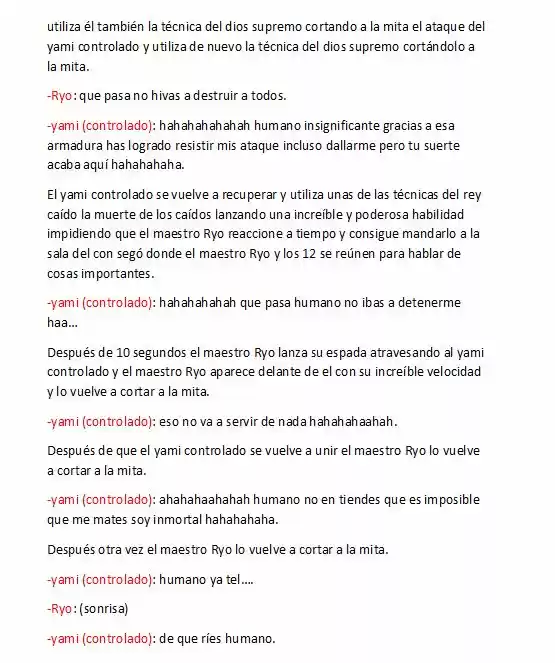 utiliza él también la técnica del dios supremo cortando a la mita el ataque del yami controlado y utiliza de nuevo la técnica del dios supremo cortándolo a la mita.

-Ryo: que pasa no hivas a destruir a todos.

-yami (controlado): hahahahahahah humano insignificante gracias a esa armadura has logrado resistir mis ataque incluso dallarme pero tu suerte acaba aquí hahahahaha.

El yami controlado se vuelve a recuperar y utiliza unas de las técnicas del rey caído la muerte de los caídos lanzando una increíble y poderosa habilidad impidiendo que el maestro Ryo reaccione a tiempo y consigue mandarlo a la sala del con segó donde el maestro Ryo y los 12 se reúnen para hablar de cosas importantes.

-yami (controlado): hahahahahah que pasa humano no ibas a detenerme haa...

Después de 10 segundos el maestro Ryo lanza su espada atravesando al yami controlado y el maestro Ryo aparece delante de el con su increíble velocidad y lo vuelve a cortar a la mita.

-yami (controlado): eso no va a servir de nada hahahahaahah.

Después de que el yami controlado se vuelve a unir el maestro Ryo lo vuelve a cortar a la mita.

-yami (controlado): ahahahaahahah humano no en tiendes que es imposible que me mates soy inmortal hahahahaha.

Después otra vez el maestro Ryo lo vuelve a cortar a la mita.

-yami (controlado): humano ya tel....

-Ryo: (sonrisa)

-yami (controlado): de que ríes humano.